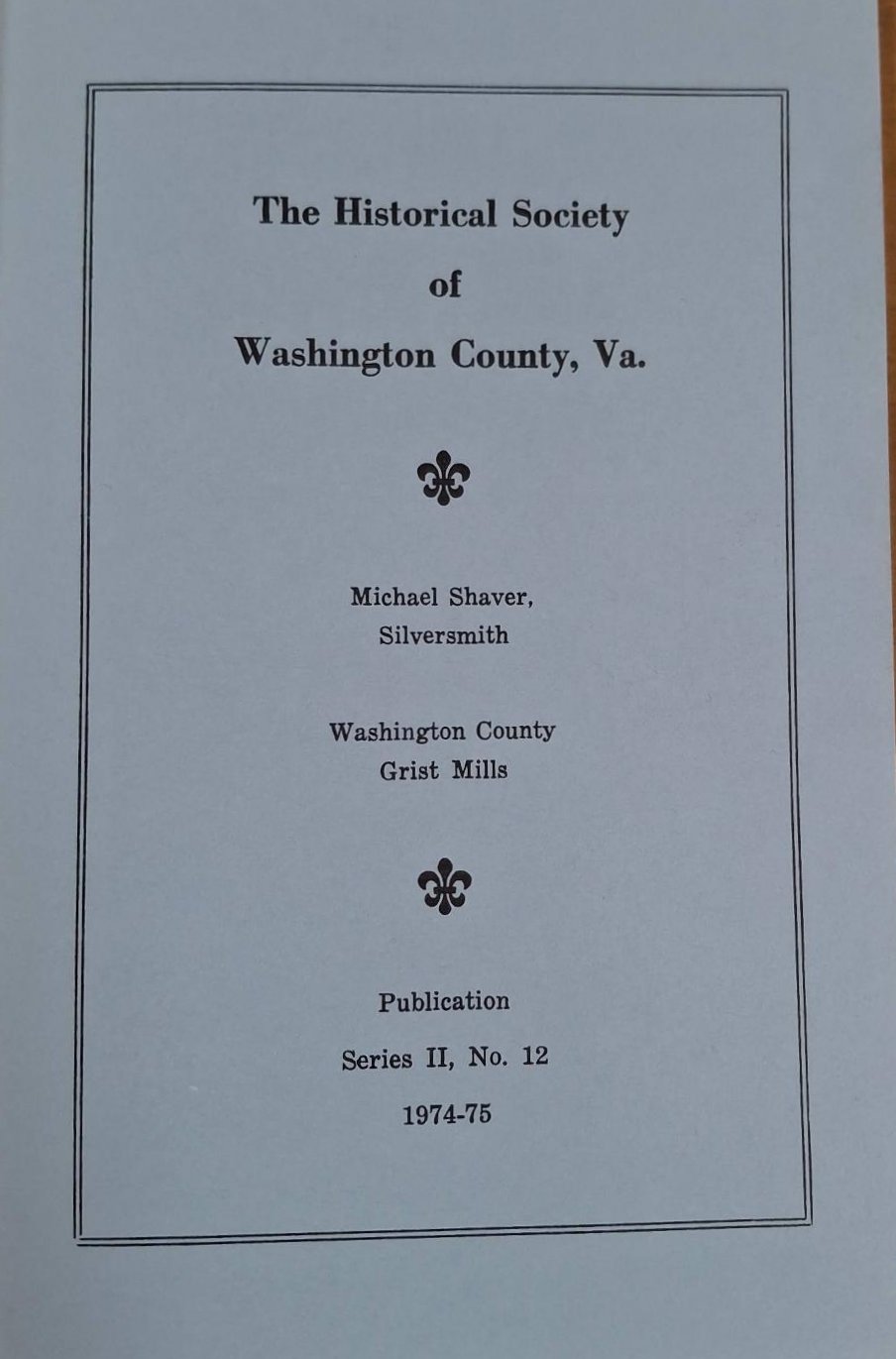 The Historical Society
of
Washington County, Va.

Michael Shaver,
Silversmith

Washington County
Grist Mills

Publication
Series II, No. 12
1974-75